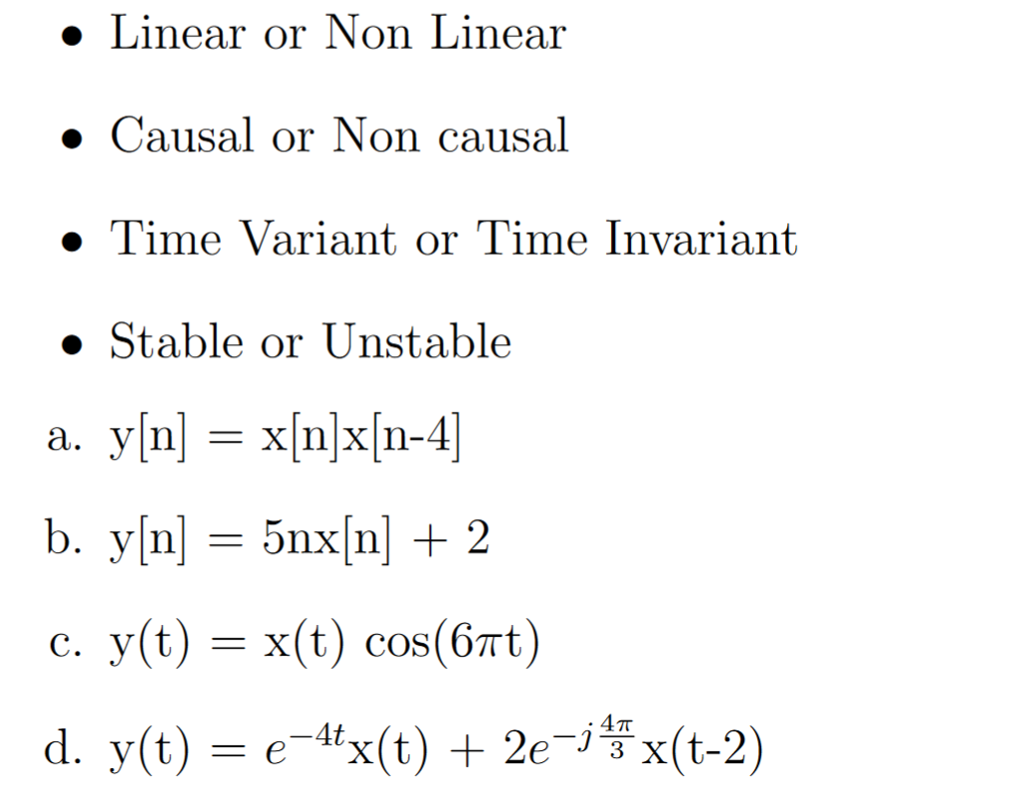 • Linear or Non Linear

• Causal or Non causal

• Time Variant or Time Invariant

• Stable or Unstable

a. $y[n] = x[n]x[n-4]$

b. $y[n] = 5nx[n] + 2$

c. $y(t) = x(t) \cos(6\pi t)$

d. $y(t) = e^{-4t}x(t) + 2e^{-j\frac{4\pi}{3}}x(t-2)$